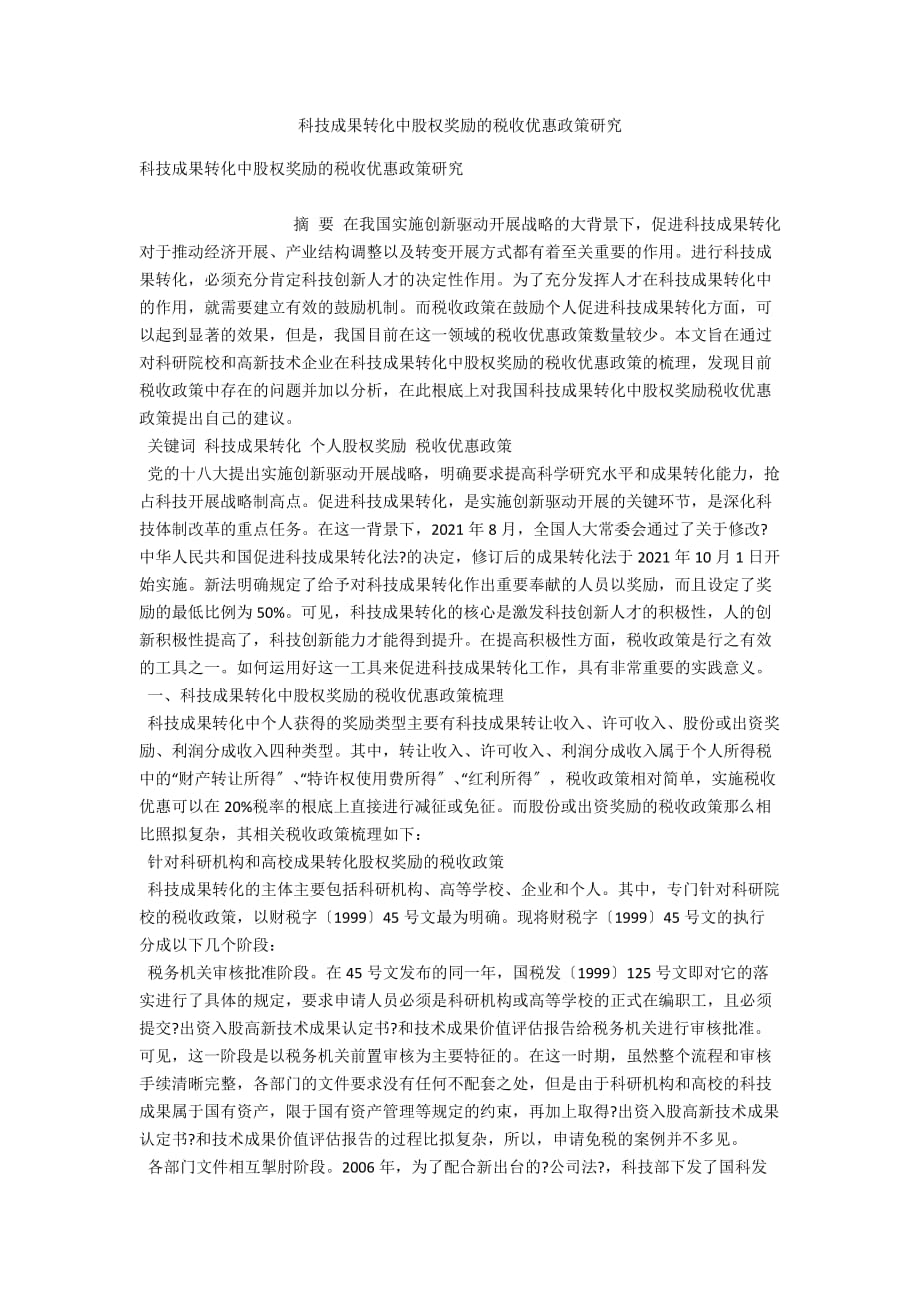 科技成果转化中股权奖励的税收优惠政策研究

科技成果转化中股权奖励的税收优惠政策研究

摘 要 在我国实施创新驱动开展战略的大背景下，促进科技成果转化对于推动经济开展、产业结构调整以及转变开展方式都有着至关重要的作用。进行科技成果转化，必须充分肯定科技创新人才的决定性作用。为了充分发挥人才在科技成果转化中的作用，就需要建立有效的鼓励机制。而税收政策在鼓励个人促进科技成果转化方面，可以起到显著的效果，但是，我国目前在这一领域的税收优惠政策数量较少。本文旨在通过对科研院校和高新技术企业在科技成果转化中股权奖励的税收优惠政策的梳理，发现目前税收政策中存在的问题并加以分析，在此根底上对我国科技成果转化中股权奖励税收优惠政策提出自己的建议。

关键词 科技成果转化 个人股权奖励 税收优惠政策

党的十八大提出实施创新驱动开展战略，明确要求提高科学研究水平和成果转化能力，抢占科技开展战略制高点。促进科技成果转化，是实施创新驱动开展的关键环节，是深化科技体制改革的重点任务。在这一背景下，2021 年 8 月，全国人大常委会通过了关于修改?中华人民共和国促进科技成果转化法?的决定，修订后的成果转化法于 2021 年 10 月 1 日开始实施。新法明确规定了给予对科技成果转化作出重要奉献的人员以奖励，而且设定了奖励的最低比例为 50%。可见，科技成果转化的核心是激发科技创新人才的积极性，人的创新积极性提高了，科技创新能力才能得到提升。在提高积极性方面，税收政策是行之有效的工具之一。如何运用好这一工具来促进科技成果转化工作，具有非常重要的实践意义。

一、科技成果转化中股权奖励的税收优惠政策梳理

科技成果转化中个人获得的奖励类型主要有科技成果转让收入、许可收入、股份或出资奖励、利润分成收入四种类型。其中，转让收入、许可收入、利润分成收入属于个人所得税中的“财产转让所得〞、“特许权使用费所得〞、“红利所得〞，税收政策相对简单，实施税收优惠可以在 20%税率的根底上直接进行减征或免征。而股份或出资奖励的税收政策那么相比照拟复杂，其相关税收政策梳理如下：

针对科研机构和高校成果转化股权奖励的税收政策

科技成果转化的主体主要包括科研机构、高等学校、企业和个人。其中，专门针对科研院校的税收政策，以财税字〔1999〕45 号文最为明确。现将财税字〔1999〕45 号文的执行分成以下几个阶段：

税务机关审核批准阶段。在 45 号文发布的同一年，国税发〔1999〕125 号文即对它的落实进行了具体的规定，要求申请人员必须是科研机构或高等学校的正式在编职工，且必须提交?出资入股高新技术成果认定书?和技术成果价值评估报告给税务机关进行审核批准。可见，这一阶段是以税务机关前置审核为主要特征的。在这一时期，虽然整个流程和审核手续清晰完整，各部门的文件要求没有任何不配套之处，但是由于科研机构和高校的科技成果属于国有资产，限于国有资产管理等规定的约束，再加上取得?出资入股高新技术成果认定书?和技术成果价值评估报告的过程比拟复杂，所以，申请免税的案例并不多见。

各部门文件相互掣肘阶段。2006 年，为了配合新出台的?公司法?，科技部下发了国科发